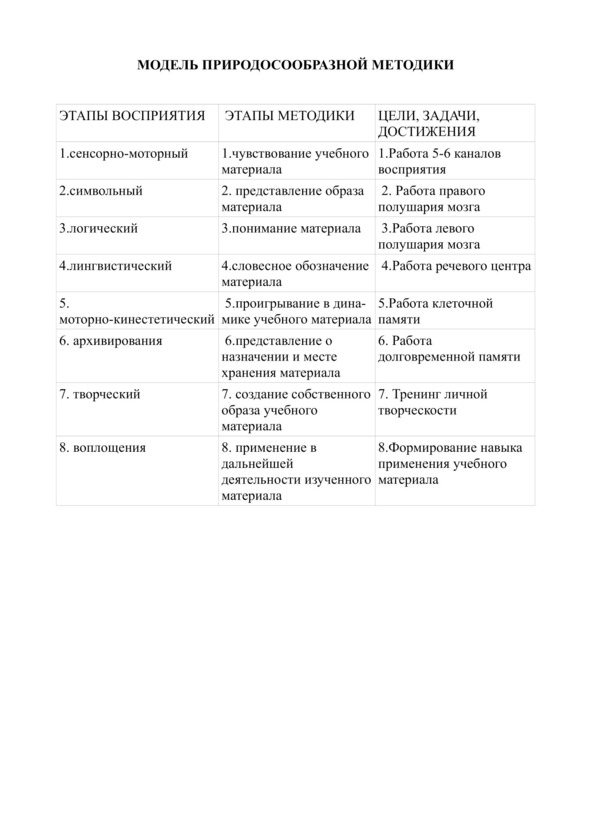 МОДЕЛЬ ПРИРОДОСООБРАЗНОЙ МЕТОДИКИ

| ЭТАПЫ ВОСПРИЯТИЯ | ЭТАПЫ МЕТОДИКИ | ЦЕЛИ, ЗАДАЧИ, ДОСТИЖЕНИЯ |
|---|---|---|
| 1.сенсорно-моторный | 1.чувствование учебного материала | 1.Работа 5-6 каналов восприятия |
| 2.символьный | 2. представление образа материала | 2. Работа правого полушария мозга |
| 3.логический | 3.понимание материала | 3.Работа левого полушария мозга |
| 4.лингвистический | 4.словесное обозначение материала | 4.Работа речевого центра |
| 5. моторно-кинестетический | 5.проигрывание в динамике учебного материала | 5.Работа клеточной памяти |
| 6. архивирования | 6.представление о назначении и месте хранения материала | 6. Работа долговременной памяти |
| 7. творческий | 7. создание собственного образа учебного материала | 7. Тренинг личной творческости |
| 8. воплощения | 8. применение в дальнейшей деятельности изученного материала | 8.Формирование навыка применения учебного материала |